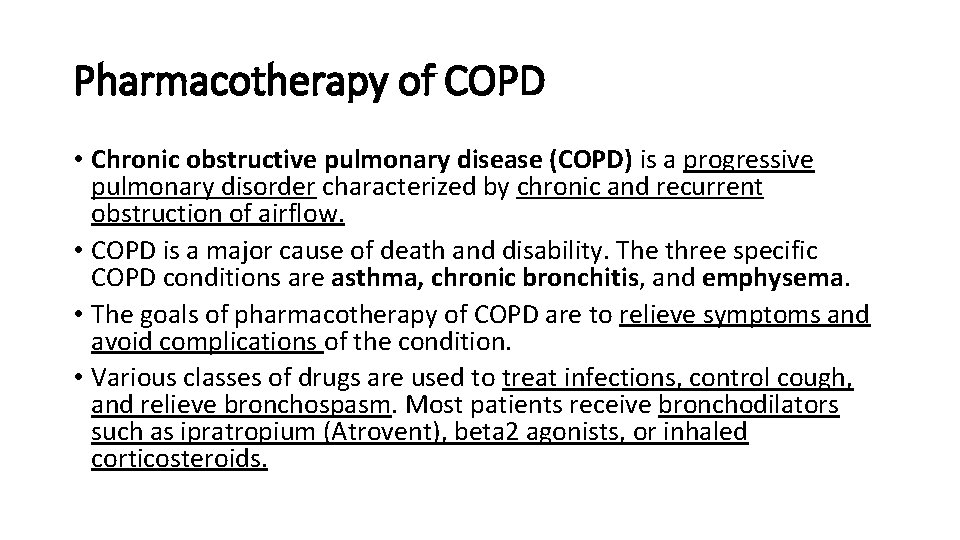 Pharmacotherapy of COPD

• Chronic obstructive pulmonary disease (COPD) is a progressive pulmonary disorder characterized by chronic and recurrent obstruction of airflow.
• COPD is a major cause of death and disability. The three specific COPD conditions are asthma, chronic bronchitis, and emphysema.
• The goals of pharmacotherapy of COPD are to relieve symptoms and avoid complications of the condition.
• Various classes of drugs are used to treat infections, control cough, and relieve bronchospasm. Most patients receive bronchodilators such as ipratropium (Atrovent), beta2 agonists, or inhaled corticosteroids.